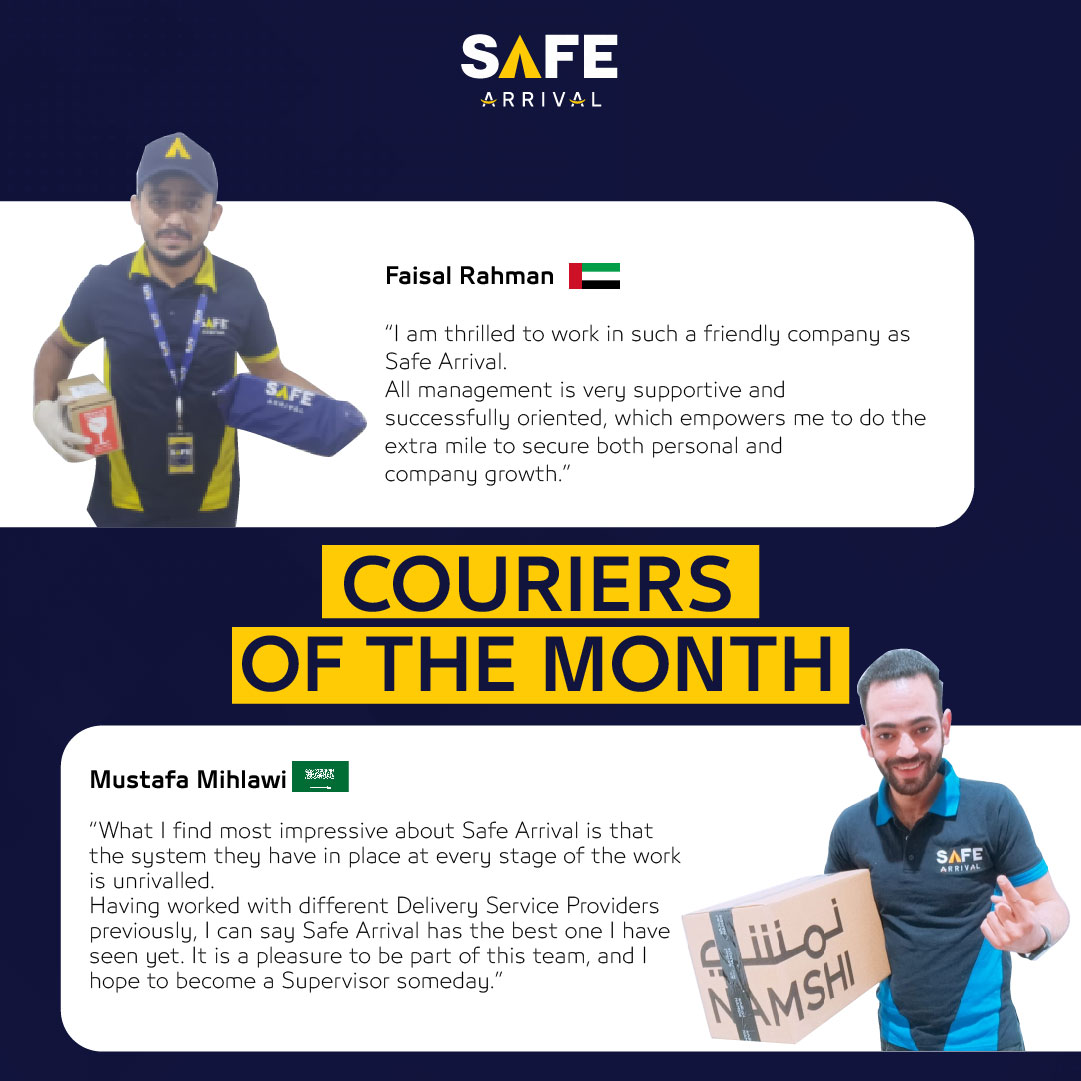 SAFE
ARRIVAL

SAFE

SAFE ARRIVAL

Faisal Rahman

"I am thrilled to work in such a friendly company as Safe Arrival.
All management is very supportive and successfully oriented, which empowers me to do the extra mile to secure both personal and company growth."

COURIERS
OF THE MONTH

Mustafa Mihlawi

"What I find most impressive about Safe Arrival is that the system they have in place at every stage of the work is unrivalled.
Having worked with different Delivery Service Providers previously, I can say Safe Arrival has the best one I have seen yet. It is a pleasure to be part of this team, and I hope to become a Supervisor someday."

SAFE
ARRIVAL

نمشي
NAMSHI